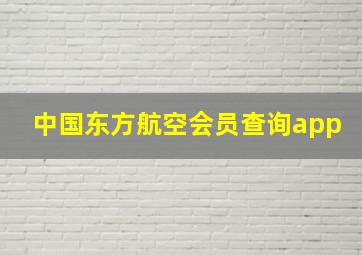 中国东方航空会员查询app